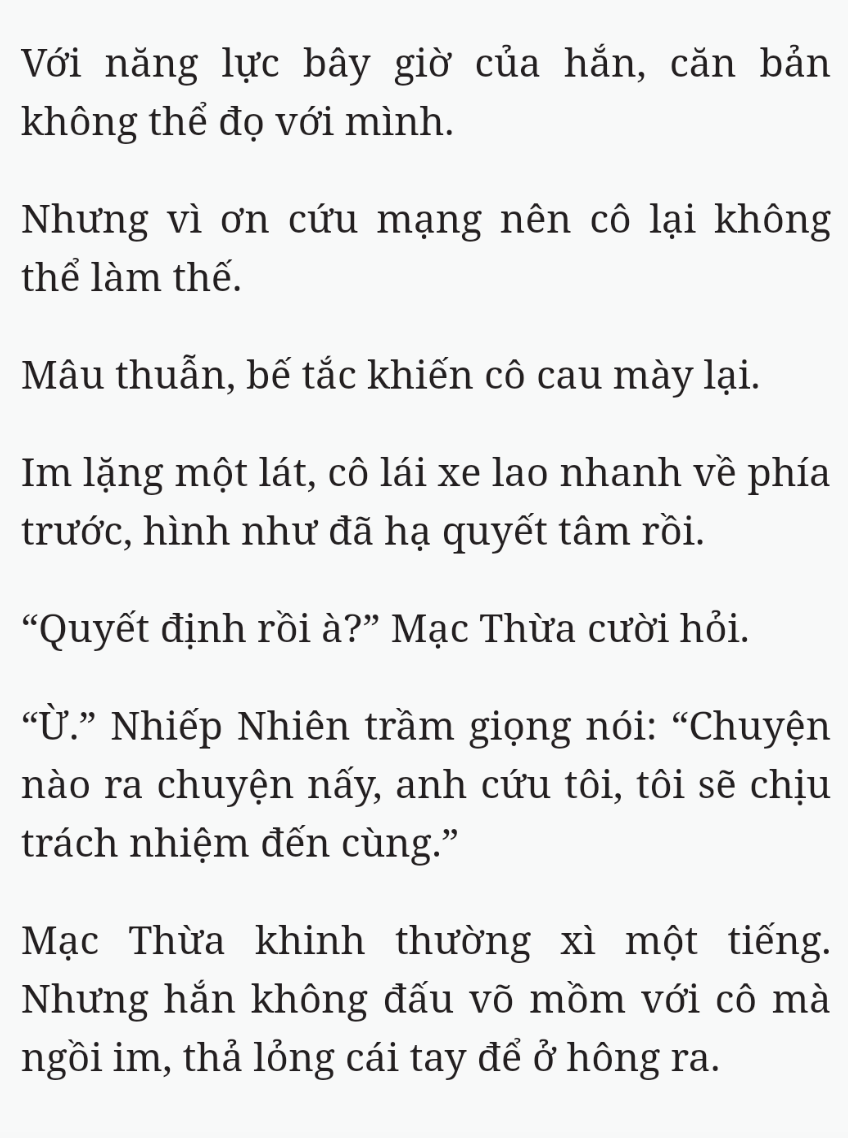 Với năng lực bây giờ của hắn, căn bản không thể đọ với mình.

Nhưng vì ơn cứu mạng nên cô lại không thể làm thế.

Mâu thuẫn, bế tắc khiến cô cau mày lại.

Im lặng một lát, cô lái xe lao nhanh về phía trước, hình như đã hạ quyết tâm rồi.

“Quyết định rồi à?” Mạc Thừa cười hỏi.

“Ừ.” Nhiếp Nhiên trầm giọng nói: “Chuyện nào ra chuyện nấy, anh cứu tôi, tôi sẽ chịu trách nhiệm đến cùng.”

Mạc Thừa khinh thường xì một tiếng. Nhưng hắn không đấu võ mồm với cô mà ngồi im, thả lỏng cái tay để ở hông ra.